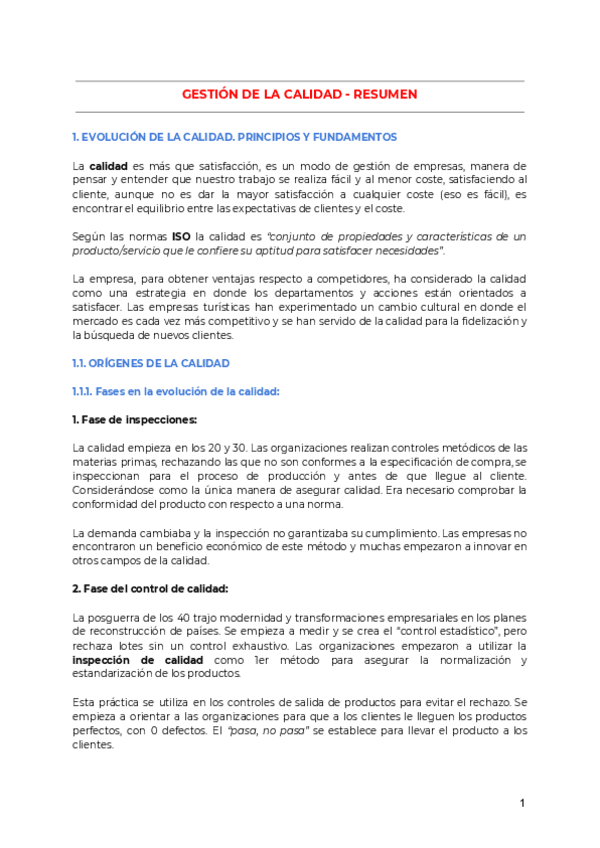 GESTIÓN DE LA CALIDAD - RESUMEN

1. EVOLUCIÓN DE LA CALIDAD. PRINCIPIOS Y FUNDAMENTOS

La calidad es más que satisfacción, es un modo de gestión de empresas, manera de pensar y entender que nuestro trabajo se realiza fácil y al menor coste, satisfaciendo al cliente, aunque no es dar la mayor satisfacción a cualquier coste (eso es fácil), es encontrar el equilibrio entre las expectativas de clientes y el coste.

Según las normas ISO la calidad es "conjunto de propiedades y características de un producto/servicio que le confiere su aptitud para satisfacer necesidades".

La empresa, para obtener ventajas respecto a competidores, ha considerado la calidad como una estrategia en donde los departamentos y acciones están orientados a satisfacer. Las empresas turísticas han experimentado un cambio cultural en donde el mercado es cada vez más competitivo y se han servido de la calidad para la fidelización y la búsqueda de nuevos clientes.

1.1. ORÍGENES DE LA CALIDAD

1.1.1. Fases en la evolución de la calidad:

1. Fase de inspecciones:

La calidad empieza en los 20 y 30. Las organizaciones realizan controles metódicos de las materias primas, rechazando las que no son conformes a la especificación de compra, se inspeccionan para el proceso de producción y antes de que llegue al cliente. Considerándose como la única manera de asegurar calidad. Era necesario comprobar la conformidad del producto con respecto a una norma.

La demanda cambiaba y la inspección no garantizaba su cumplimiento. Las empresas no encontraron un beneficio económico de este método y muchas empezaron a innovar en otros campos de la calidad.

2. Fase del control de calidad:

La posguerra de los 40 trajo modernidad y transformaciones empresariales en los planes de reconstrucción de países. Se empieza a medir y se crea el "control estadístico", pero rechaza lotes sin un control exhaustivo. Las organizaciones empezaron a utilizar la inspección de calidad como 1er método para asegurar la normalización y estandarización de los productos.

Esta práctica se utiliza en los controles de salida de productos para evitar el rechazo. Se empieza a orientar a las organizaciones para que a los clientes le lleguen los productos perfectos, con 0 defectos. El "pasa, no pasa" se establece para llevar el producto a los clientes.

1